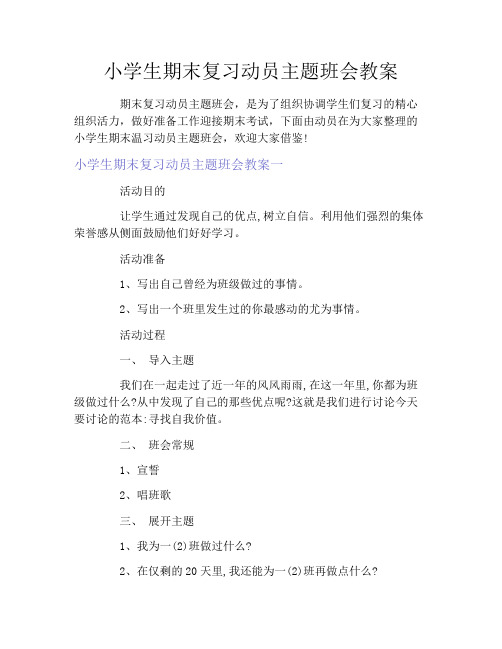 小学生期末复习动员主题班会教案

期末复习动员主题班会，是为了组织协调学生们复习的精心组织活力，做好准备工作迎接期末考试，下面由动员在为大家整理的小学生期末温习动员主题班会，欢迎大家借鉴!

小学生期末复习动员主题班会教案一

活动目的

让学生通过发现自己的优点,树立自信。利用他们强烈的集体荣誉感从侧面鼓励他们好好学习。

活动准备

1、写出自己曾经为班级做过的事情。

2、写出一个班里发生过的你最感动的尤为事情。

活动过程

一、 导入主题

我们在一起走过了近一年的风风雨雨,在这一年里,你都为班级做过什么?从中发现了自己的那些优点呢?这就是我们进行讨论今天要讨论的范本:寻找自我价值。

二、 班会常规

1、宣誓

2、唱班歌

三、 展开主题

1、我为一(2)班做过什么?

2、在仅剩的20天里,我还能为一(2)班再做点什么?